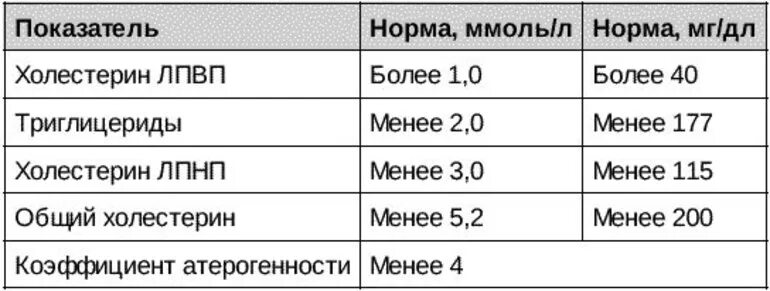 | Показатель | Норма, ммоль/л | Норма, мг/дл |
|---|---|---|
| Холестерин ЛПВП | Более 1,0 | Более 40 |
| Триглицериды | Менее 2,0 | Менее 177 |
| Холестерин ЛПНП | Менее 3,0 | Менее 115 |
| Общий холестерин | Менее 5,2 | Менее 200 |
| Коэффициент атерогенности | Менее 4 | |